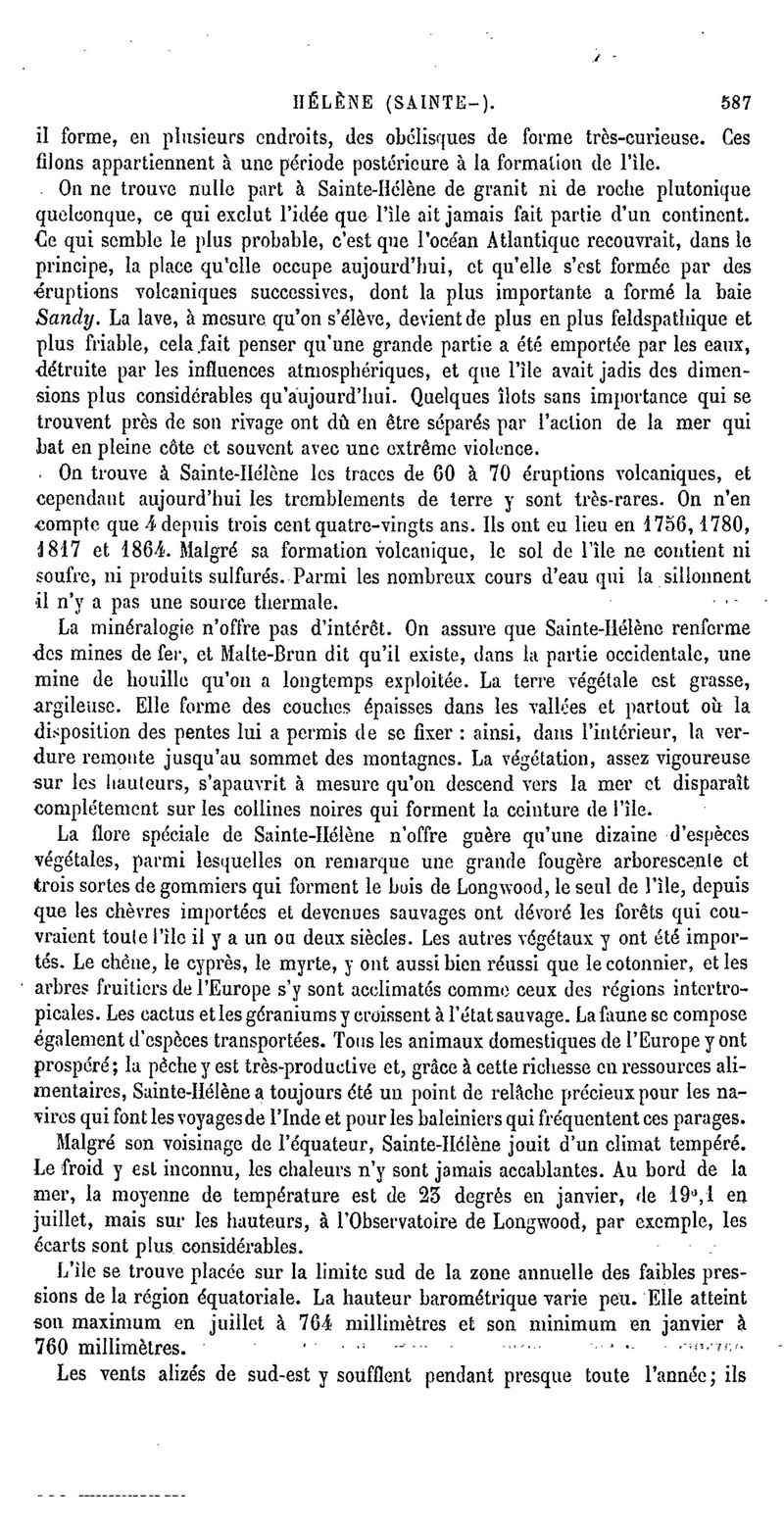 HÉLÈNE (SAINTE-). 587

il forme, en plusieurs endroits, des obélisques de forme très-curieuse. Ces filons appartiennent à une période postérieure à la formation de l'île.

On ne trouve nulle part à Sainte-Hélène de granit ni de roche plutonique quelconque, ce qui exclut l'idée que l'île ait jamais fait partie d'un continent. Ce qui semble le plus probable, c'est que l'océan Atlantique recouvrait, dans le principe, la place qu'elle occupe aujourd'hui, et qu'elle s'est formée par des éruptions volcaniques successives, dont la plus importante a formé la baie Sandy. La lave, à mesure qu'on s'élève, devient de plus en plus feldspathique et plus friable, cela fait penser qu'une grande partie a été emportée par les eaux, détruite par les influences atmosphériques, et que l'île avait jadis des dimensions plus considérables qu'aujourd'hui. Quelques îlots sans importance qui se trouvent près de son rivage ont dû en être séparés par l'action de la mer qui bat en pleine côte et souvent avec une extrême violence.

On trouve à Sainte-Hélène les traces de 60 à 70 éruptions volcaniques, et cependant aujourd'hui les tremblements de terre y sont très-rares. On n'en compte que 4 depuis trois cent quatre-vingts ans. Ils ont eu lieu en 1756, 1780, 1817 et 1864. Malgré sa formation volcanique, le sol de l'île ne contient ni soufre, ni produits sulfurés. Parmi les nombreux cours d'eau qui la sillonnent il n'y a pas une source thermale.

La minéralogie n'offre pas d'intérêt. On assure que Sainte-Hélène renferme des mines de fer, et Malte-Brun dit qu'il existe, dans la partie occidentale, une mine de houille qu'on a longtemps exploitée. La terre végétale est grasse, argileuse. Elle forme des couches épaisses dans les vallées et partout où la disposition des pentes lui a permis de se fixer : ainsi, dans l'intérieur, la verdure remonte jusqu'au sommet des montagnes. La végétation, assez vigoureuse sur les hauteurs, s'apauvrit à mesure qu'on descend vers la mer et disparaît complétement sur les collines noires qui forment la ceinture de l'île.

La flore spéciale de Sainte-Hélène n'offre guère qu'une dizaine d'espèces végétales, parmi lesquelles on remarque une grande fougère arborescente et trois sortes de gommiers qui forment le bois de Longwood, le seul de l'île, depuis que les chèvres importées et devenues sauvages ont dévoré les forêts qui couvraient toute l'île il y a un ou deux siècles. Les autres végétaux y ont été importés. Le chêne, le cyprès, le myrte, y ont aussi bien réussi que le cotonnier, et les arbres fruitiers de l'Europe s'y sont acclimatés comme ceux des régions intertropicales. Les cactus et les géraniums y croissent à l'état sauvage. La faune se compose également d'espèces transportées. Tous les animaux domestiques de l'Europe y ont prospéré; la pêche y est très-productive et, grâce à cette richesse en ressources alimentaires, Sainte-Hélène a toujours été un point de relâche précieux pour les navires qui font les voyages de l'Inde et pour les baleiniers qui fréquentent ces parages.

Malgré son voisinage de l'équateur, Sainte-Hélène jouit d'un climat tempéré. Le froid y est inconnu, les chaleurs n'y sont jamais accablantes. Au bord de la mer, la moyenne de température est de 23 degrés en janvier, de 19°,1 en juillet, mais sur les hauteurs, à l'Observatoire de Longwood, par exemple, les écarts sont plus considérables.

L'île se trouve placée sur la limite sud de la zone annuelle des faibles pressions de la région équatoriale. La hauteur barométrique varie peu. Elle atteint son maximum en juillet à 764 millimètres et son minimum en janvier à 760 millimètres.

Les vents alizés de sud-est y soufflent pendant presque toute l'année; ils